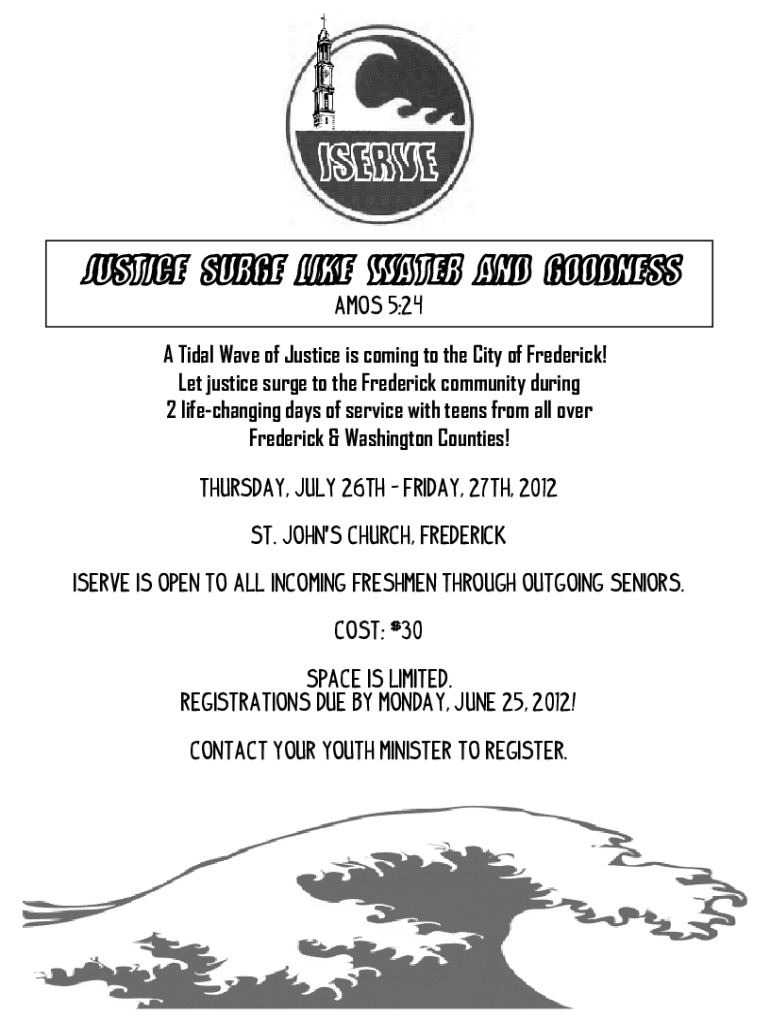 ISERVE

JUSTICE SURGE LIKE WATER AND GOODNESS
AMOS 5:24

A Tidal Wave of Justice is coming to the City of Frederick! Let justice surge to the Frederick community during 2 life-changing days of service with teens from all over Frederick & Washington Counties!

THURSDAY, JULY 26TH - FRIDAY, 27TH, 2012

ST. JOHN'S CHURCH, FREDERICK

ISERVE IS OPEN TO ALL INCOMING FRESHMEN THROUGH OUTGOING SENIORS.

COST: $30

SPACE IS LIMITED.
REGISTRATIONS DUE BY MONDAY, JUNE 25, 2012!

CONTACT YOUR YOUTH MINISTER TO REGISTER.